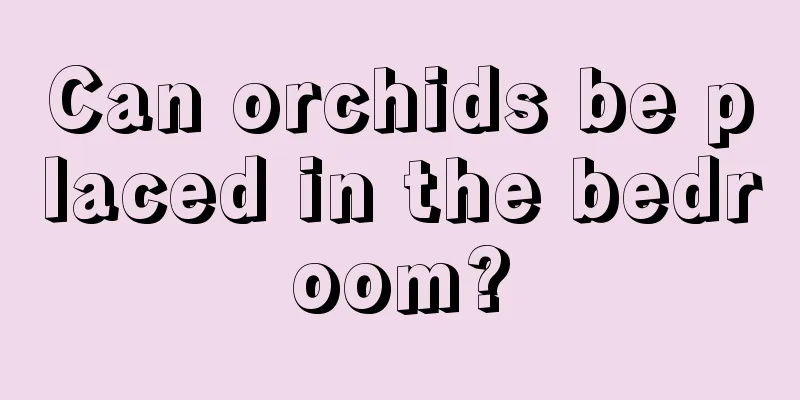 Can orchids be placed in the bedroom?